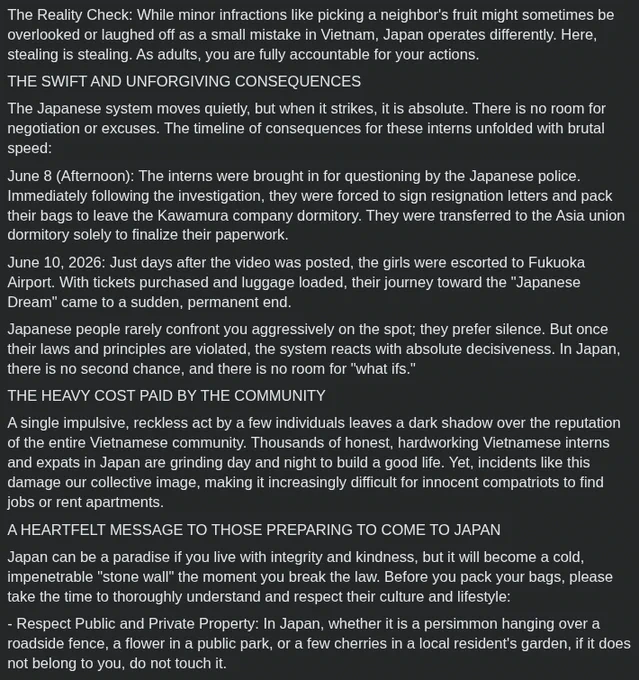 The Reality Check: While minor infractions like picking a neighbor's fruit might sometimes be overlooked or laughed off as a small mistake in Vietnam, Japan operates differently. Here, stealing is stealing. As adults, you are fully accountable for your actions.

THE SWIFT AND UNFORGIVING CONSEQUENCES

The Japanese system moves quietly, but when it strikes, it is absolute. There is no room for negotiation or excuses. The timeline of consequences for these interns unfolded with brutal speed:

June 8 (Afternoon): The interns were brought in for questioning by the Japanese police. Immediately following the investigation, they were forced to sign resignation letters and pack their bags to leave the Kawamura company dormitory. They were transferred to the Asia union dormitory solely to finalize their paperwork.

June 10, 2026: Just days after the video was posted, the girls were escorted to Fukuoka Airport. With tickets purchased and luggage loaded, their journey toward the "Japanese Dream" came to a sudden, permanent end.

Japanese people rarely confront you aggressively on the spot; they prefer silence. But once their laws and principles are violated, the system reacts with absolute decisiveness. In Japan, there is no second chance, and there is no room for "what ifs."

THE HEAVY COST PAID BY THE COMMUNITY

A single impulsive, reckless act by a few individuals leaves a dark shadow over the reputation of the entire Vietnamese community. Thousands of honest, hardworking Vietnamese interns and expats in Japan are grinding day and night to build a good life. Yet, incidents like this damage our collective image, making it increasingly difficult for innocent compatriots to find jobs or rent apartments.

A HEARTFELT MESSAGE TO THOSE PREPARING TO COME TO JAPAN

Japan can be a paradise if you live with integrity and kindness, but it will become a cold, impenetrable "stone wall" the moment you break the law. Before you pack your bags, please take the time to thoroughly understand and respect their culture and lifestyle:

- Respect Public and Private Property: In Japan, whether it is a persimmon hanging over a roadside fence, a flower in a public park, or a few cherries in a local resident's garden, if it does not belong to you, do not touch it.